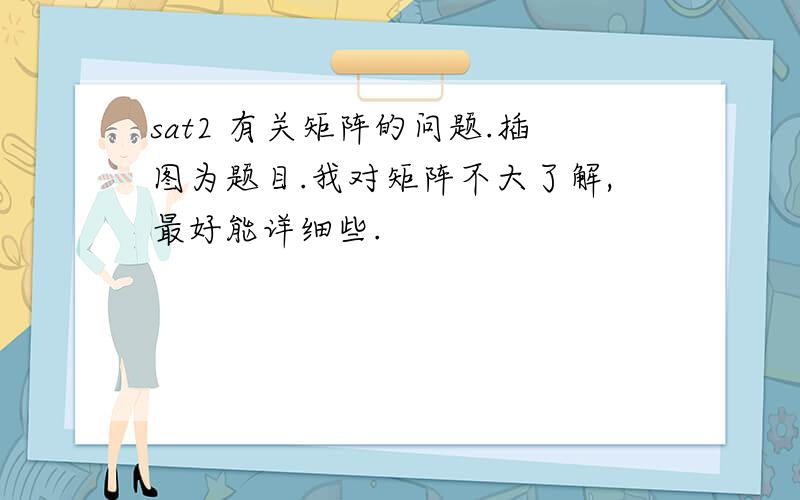 sat2 有关矩阵的问题.插图为题目.我对矩阵不大了解,最好能详细些.